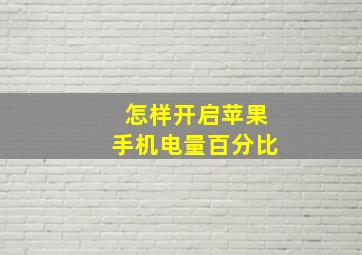 怎样开启苹果
手机电量百分比